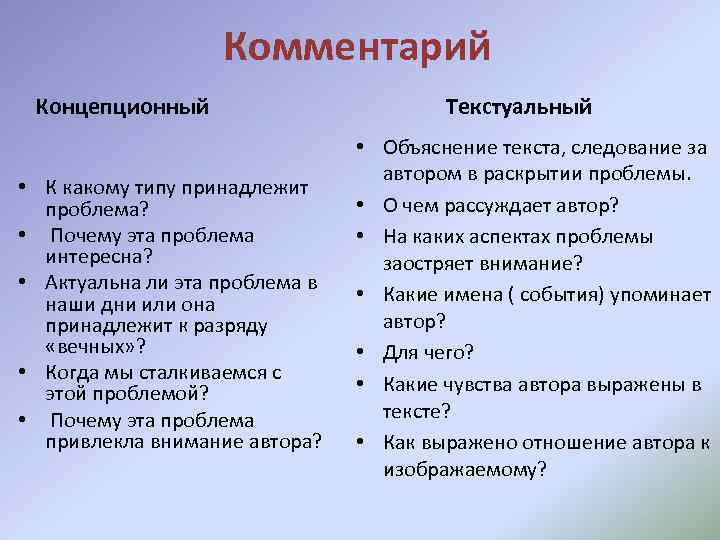 Комментарий

Концепционный

• К какому типу принадлежит проблема?
• Почему эта проблема интересна?
• Актуальна ли эта проблема в наши дни или она принадлежит к разряду «вечных»?
• Когда мы сталкиваемся с этой проблемой?
• Почему эта проблема привлекла внимание автора?

Текстуальный

• Объяснение текста, следование за автором в раскрытии проблемы.
• О чем рассуждает автор?
• На каких аспектах проблемы заостряет внимание?
• Какие имена ( события) упоминает автор?
• Для чего?
• Какие чувства автора выражены в тексте?
• Как выражено отношение автора к изображаемому?